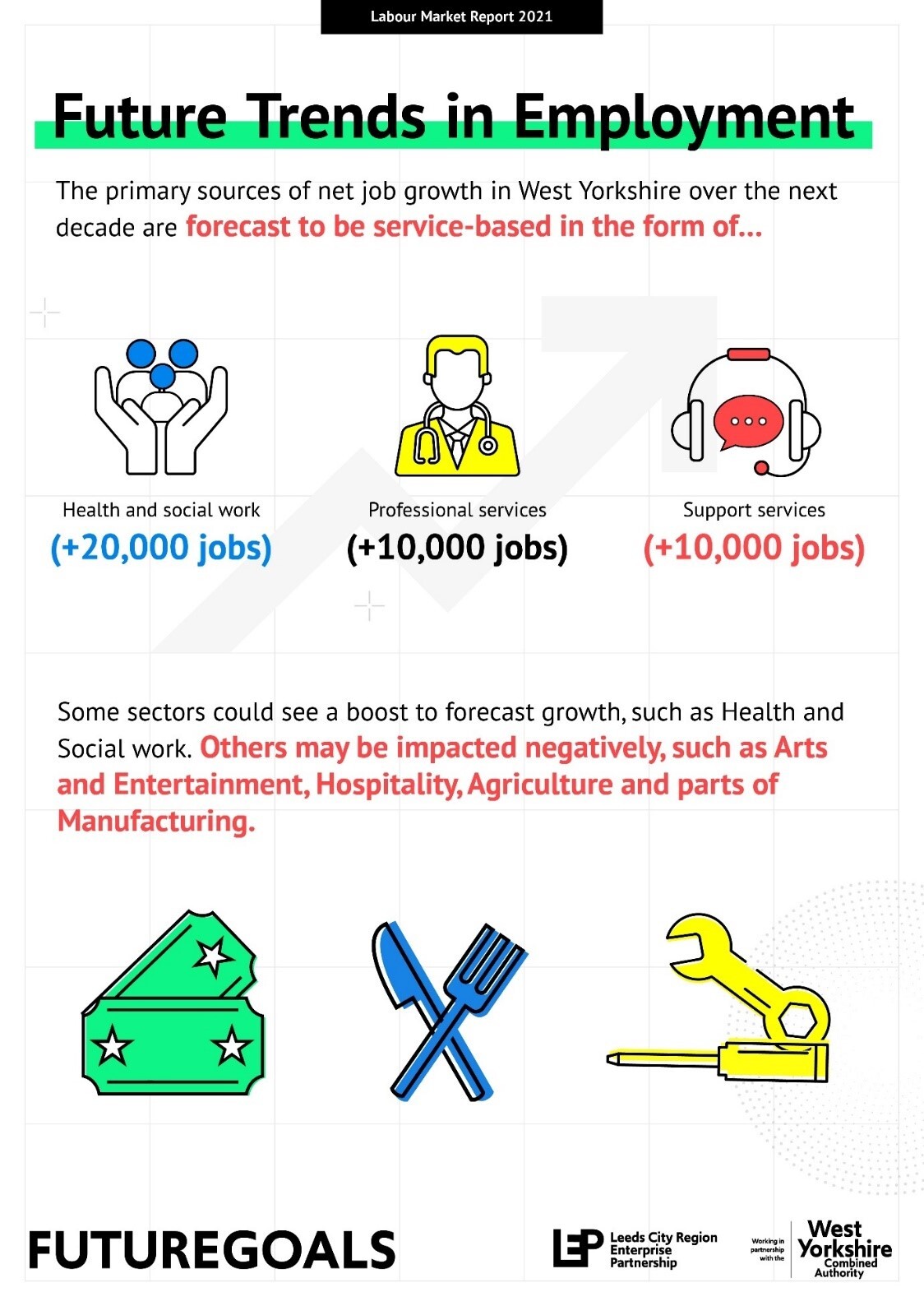 Labour Market Report 2021

Future Trends in Employment

The primary sources of net job growth in West Yorkshire over the next decade are forecast to be service-based in the form of...

Health and social work
(+20,000 jobs)

Professional services
(+10,000 jobs)

Support services
(+10,000 jobs)

Some sectors could see a boost to forecast growth, such as Health and Social work. Others may be impacted negatively, such as Arts and Entertainment, Hospitality, Agriculture and parts of Manufacturing.

FUTUREGOALS

LEP Leeds City Region Enterprise Partnership

Working in partnership with the West Yorkshire Combined Authority